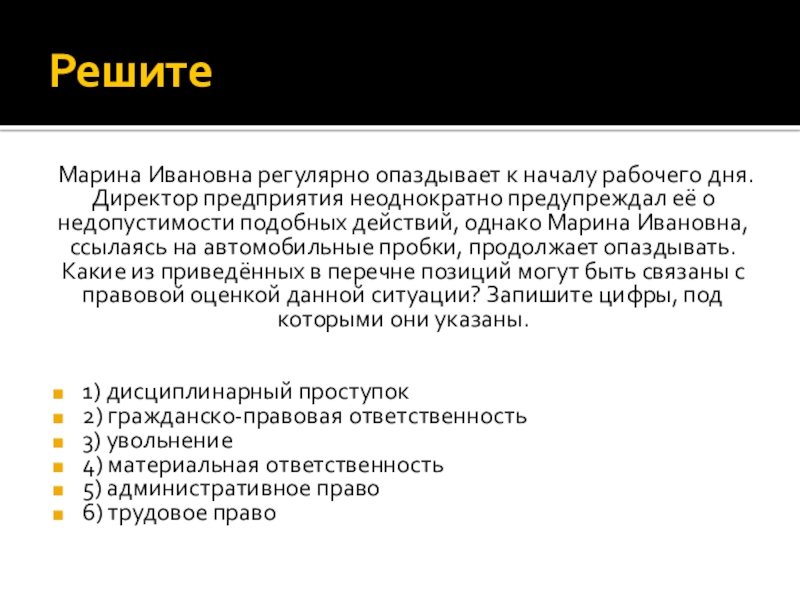 Решите

Марина Ивановна регулярно опаздывает к началу рабочего дня. Директор предприятия неоднократно предупреждал её о недопустимости подобных действий, однако Марина Ивановна, ссылаясь на автомобильные пробки, продолжает опаздывать. Какие из приведённых в перечне позиций могут быть связаны с правовой оценкой данной ситуации? Запишите цифры, под которыми они указаны.

• 1) дисциплинарный проступок
• 2) гражданско-правовая ответственность
• 3) увольнение
• 4) материальная ответственность
• 5) административное право
• 6) трудовое право